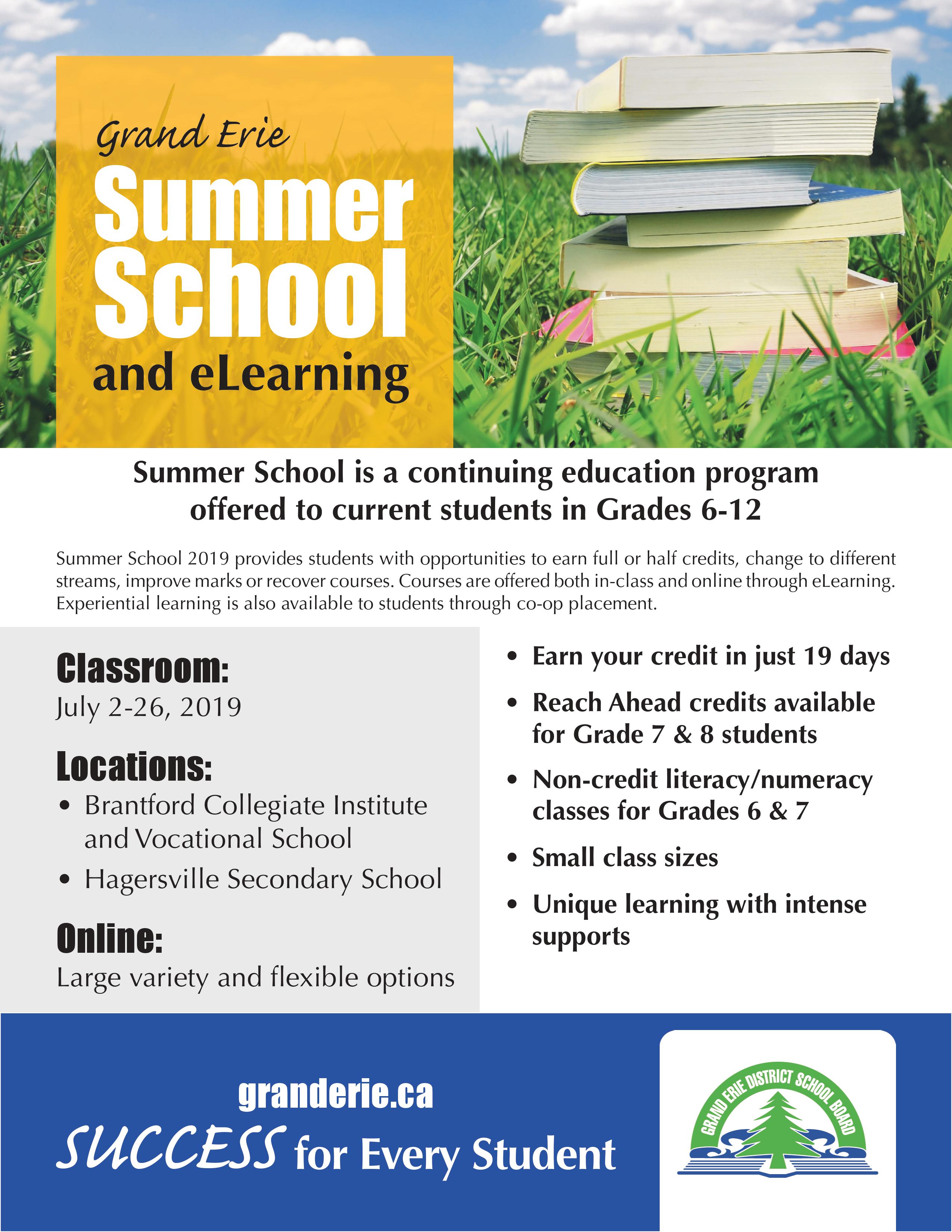 Grand Erie
Summer School
and eLearning

Summer School is a continuing education program offered to current students in Grades 6-12

Summer School 2019 provides students with opportunities to earn full or half credits, change to different streams, improve marks or recover courses. Courses are offered both in-class and online through eLearning. Experiential learning is also available to students through co-op placement.

Classroom:
July 2-26, 2019

Locations:
• Brantford Collegiate Institute and Vocational School
• Hagersville Secondary School

Online:
Large variety and flexible options

• Earn your credit in just 19 days
• Reach Ahead credits available for Grade 7 & 8 students
• Non-credit literacy/numeracy classes for Grades 6 & 7
• Small class sizes
• Unique learning with intense supports

granderie.ca
SUCCESS for Every Student

GRAND ERIE DISTRICT SCHOOL BOARD